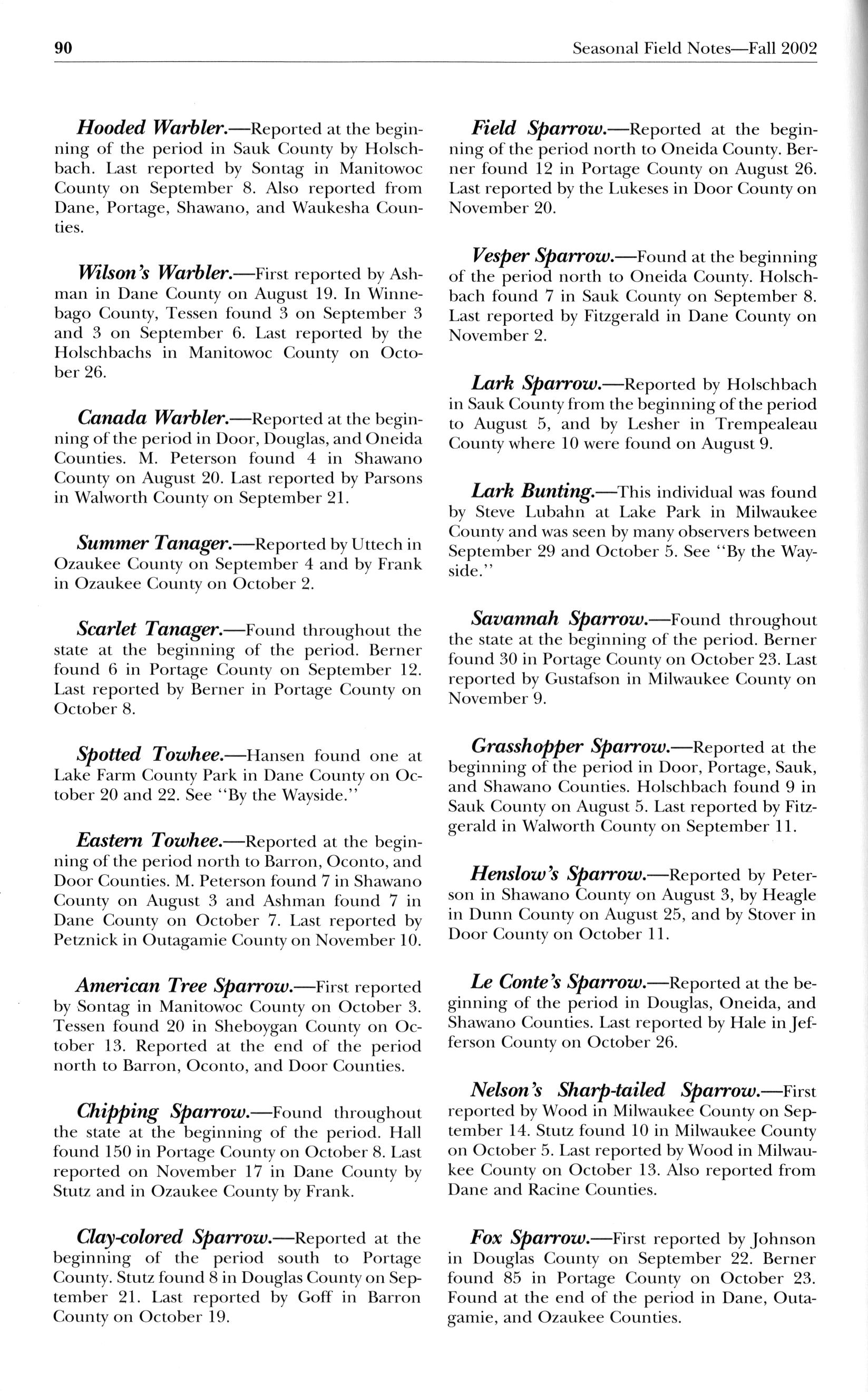 90 Seasonal Field Notes—Fall 2002

Hooded Warbler.—Reported at the beginning of the period in Sauk County by Holschbach. Last reported by Sontag in Manitowoc County on September 8. Also reported from Dane, Portage, Shawano, and Waukesha Counties.

Wilson's Warbler.—First reported by Ashman in Dane County on August 19. In Winnebago County, Tessen found 3 on September 3 and 3 on September 6. Last reported by the Holschbachs in Manitowoc County on October 26.

Canada Warbler.—Reported at the beginning of the period in Door, Douglas, and Oneida Counties. M. Peterson found 4 in Shawano County on August 20. Last reported by Parsons in Walworth County on September 21.

Summer Tanager.—Reported by Uttech in Ozaukee County on September 4 and by Frank in Ozaukee County on October 2.

Scarlet Tanager.—Found throughout the state at the beginning of the period. Berner found 6 in Portage County on September 12. Last reported by Berner in Portage County on October 8.

Spotted Towhee.—Hansen found one at Lake Farm County Park in Dane County on October 20 and 22. See "By the Wayside."

Eastern Towhee.—Reported at the beginning of the period north to Barron, Oconto, and Door Counties. M. Peterson found 7 in Shawano County on August 3 and Ashman found 7 in Dane County on October 7. Last reported by Petznick in Outagamie County on November 10.

American Tree Sparrow.—First reported by Sontag in Manitowoc County on October 3. Tessen found 20 in Sheboygan County on October 13. Reported at the end of the period north to Barron, Oconto, and Door Counties.

Chipping Sparrow.—Found throughout the state at the beginning of the period. Hall found 150 in Portage County on October 8. Last reported on November 17 in Dane County by Stutz and in Ozaukee County by Frank.

Clay-colored Sparrow.—Reported at the beginning of the period south to Portage County. Stutz found 8 in Douglas County on September 21. Last reported by Goff in Barron County on October 19.

Field Sparrow.—Reported at the beginning of the period north to Oneida County. Berner found 12 in Portage County on August 26. Last reported by the Lukeses in Door County on November 20.

Vesper Sparrow.—Found at the beginning of the period north to Oneida County. Holschbach found 7 in Sauk County on September 8. Last reported by Fitzgerald in Dane County on November 2.

Lark Sparrow.—Reported by Holschbach in Sauk County from the beginning of the period to August 5, and by Lesher in Trempealeau County where 10 were found on August 9.

Lark Bunting.—This individual was found by Steve Lubahn at Lake Park in Milwaukee County and was seen by many observers between September 29 and October 5. See "By the Wayside."

Savannah Sparrow.—Found throughout the state at the beginning of the period. Berner found 30 in Portage County on October 23. Last reported by Gustafson in Milwaukee County on November 9.

Grasshopper Sparrow.—Reported at the beginning of the period in Door, Portage, Sauk, and Shawano Counties. Holschbach found 9 in Sauk County on August 5. Last reported by Fitzgerald in Walworth County on September 11.

Henslow's Sparrow.—Reported by Peterson in Shawano County on August 3, by Heagle in Dunn County on August 25, and by Stover in Door County on October 11.

Le Conte's Sparrow.—Reported at the beginning of the period in Douglas, Oneida, and Shawano Counties. Last reported by Hale in Jefferson County on October 26.

Nelson's Sharp-tailed Sparrow.—First reported by Wood in Milwaukee County on September 14. Stutz found 10 in Milwaukee County on October 5. Last reported by Wood in Milwaukee County on October 13. Also reported from Dane and Racine Counties.

Fox Sparrow.—First reported by Johnson in Douglas County on September 22. Berner found 85 in Portage County on October 23. Found at the end of the period in Dane, Outagamie, and Ozaukee Counties.